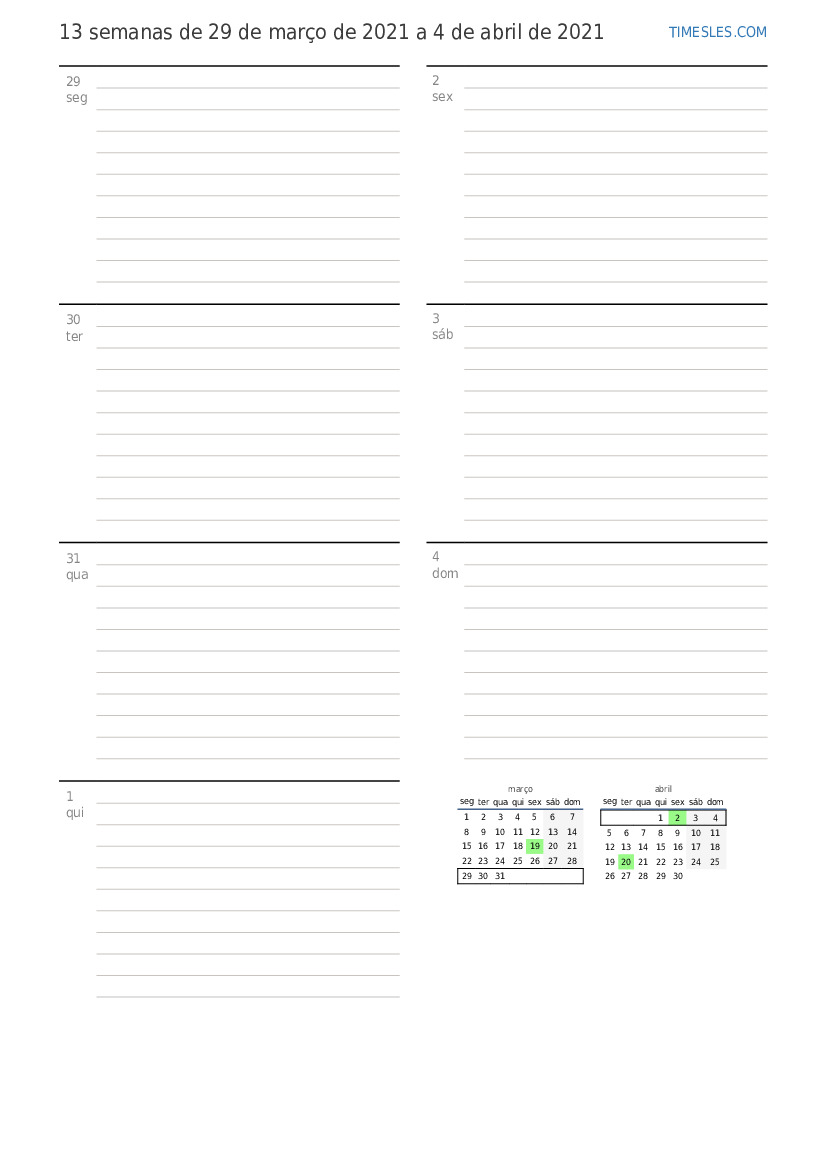 13 semanas de 29 de março de 2021 a 4 de abril de 2021

TIMESLES.COM

29
seg

30
ter

31
qua

1
qui

2
sex

3
sáb

4
dom

março

| seg | ter | qua | qui | sex | sáb | dom |
|---|---|---|---|---|---|---|
| 1 | 2 | 3 | 4 | 5 | 6 | 7 |
| 8 | 9 | 10 | 11 | 12 | 13 | 14 |
| 15 | 16 | 17 | 18 | 19 | 20 | 21 |
| 22 | 23 | 24 | 25 | 26 | 27 | 28 |
| 29 | 30 | 31 | | | | |

abril

| seg | ter | qua | qui | sex | sáb | dom |
|---|---|---|---|---|---|---|
| | | | 1 | 2 | 3 | 4 |
| 5 | 6 | 7 | 8 | 9 | 10 | 11 |
| 12 | 13 | 14 | 15 | 16 | 17 | 18 |
| 19 | 20 | 21 | 22 | 23 | 24 | 25 |
| 26 | 27 | 28 | 29 | 30 | | |